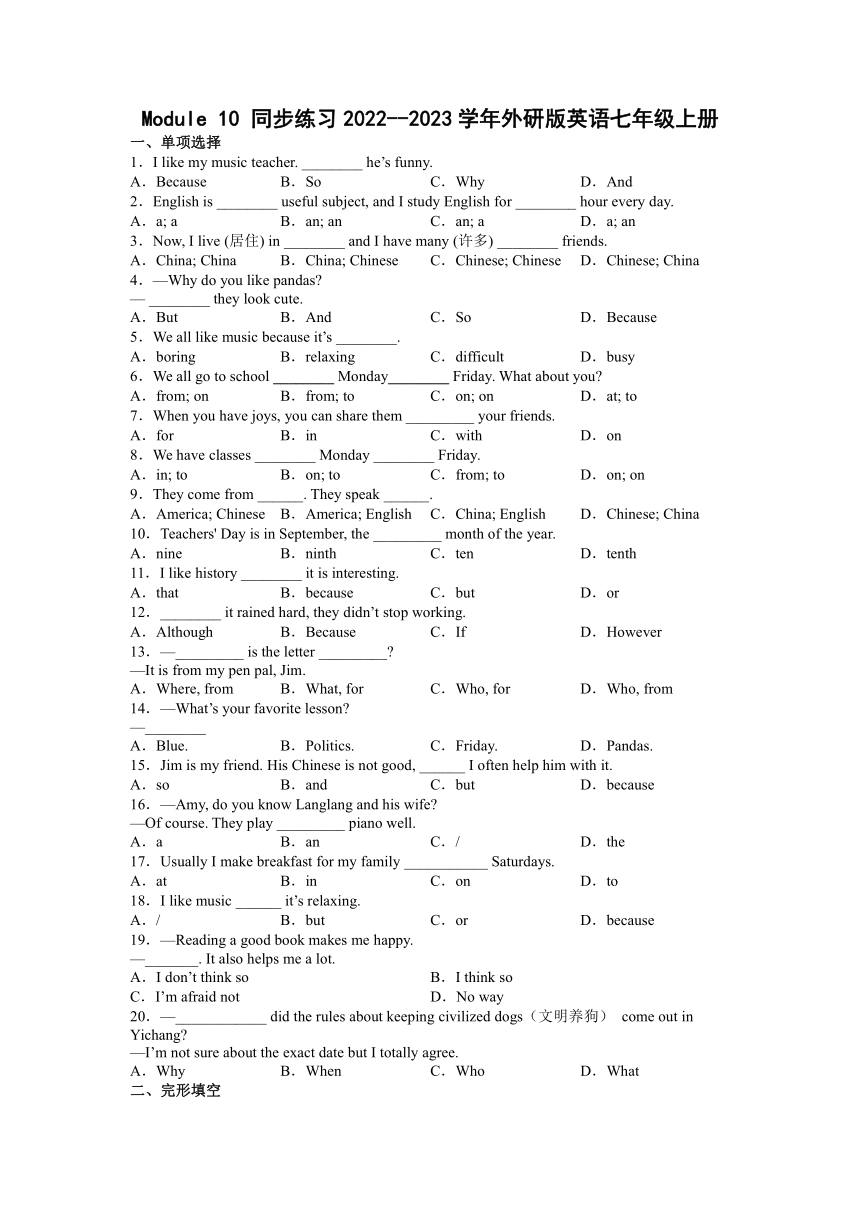 Module 10 同步练习 2022--2023 学年外研版英语七年级上册

一、单项选择

1．I like my music teacher. ________ he’s funny.

A．Because B．So C．Why D．And

2．English is ________ useful subject, and I study English for ________ hour every day.

A．a; a B．an; an C．an; a D．a; an

3．Now, I live (居住) in ________ and I have many (许多) ________ friends.

A．China; China B．China; Chinese C．Chinese; Chinese D．Chinese; China

4．—Why do you like pandas?

— ________ they look cute.

A．But B．And C．So D．Because

5．We all like music because it’s ________.

A．boring B．relaxing C．difficult D．busy

6．We all go to school ________ Monday________ Friday. What about you?

A．from; on B．from; to C．on; on D．at; to

7．When you have joys, you can share them _________ your friends.

A．for B．in C．with D．on

8．We have classes ________ Monday ________ Friday.

A．in; to B．on; to C．from; to D．on; on

9．They come from ______. They speak ______.

A．America; Chinese B．America; English C．China; English D．Chinese; China

10．Teachers' Day is in September, the _________ month of the year.

A．nine B．ninth C．ten D．tenth

11．I like history ________ it is interesting.

A．that B．because C．but D．or

12．________ it rained hard, they didn’t stop working.

A．Although B．Because C．If D．However

13．—_________ is the letter _________?

—It is from my pen pal, Jim.

A．Where, from B．What, for C．Who, for D．Who, from

14．—What’s your favorite lesson?

—________

A．Blue. B．Politics. C．Friday. D．Pandas.

15．Jim is my friend. His Chinese is not good, ______ I often help him with it.

A．so B．and C．but D．because

16．—Amy, do you know Langlang and his wife?

—Of course. They play _________ piano well.

A．a B．an C．/ D．the

17．Usually I make breakfast for my family ___________ Saturdays.

A．at B．in C．on D．to

18．I like music ______ it’s relaxing.

A．/ B．but C．or D．because

19．—Reading a good book makes me happy.

—_______. It also helps me a lot.

A．I don’t think so B．I think so

C．I’m afraid not D．No way

20．—____________ did the rules about keeping civilized dogs（文明养狗） come out in Yichang?

—I’m not sure about the exact date but I totally agree.

A．Why B．When C．Who D．What

二、完形填空